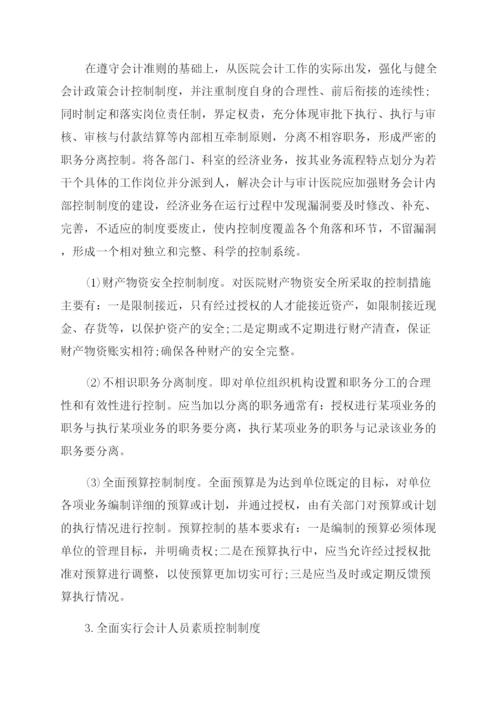 在遵守会计准则的基础上，从医院会计工作的实际出发，强化与健全会计政策会计控制制度，并注重制度自身的合理性、前后衔接的连续性；同时制定和落实岗位责任制，界定权责，充分体现审批下执行、执行与审核、审核与付款结算等内部相互牵制原则，分离不相容职务，形成严密的职务分离控制。将各部门、科室的经济业务，按其业务流程特点划分为若干个具体的工作岗位并分派到人，解决会计与审计医院应加强财务会计内部控制制度的建设，经济业务在运行过程中发现漏洞要及时修改、补充、完善，不适应的制度要废止，使内控制度覆盖各个角落和环节，不留漏洞，形成一个相对独立和完整、科学的控制系统。

⑴财产物资安全控制制度。对医院财产物资安全所采取的控制措施主要有：一是限制接近，只有经过授权的人才能接近资产，如限制接近现金、存货等，以保护资产的安全;二是定期或不定期进行财产清查，保证财产物资账实相符;确保各种财产的安全完整。

⑵不相识职务分离制度。即对单位组织机构设置和职务分工的合理性和有效性进行控制。应当加以分离的职务通常有：授权进行某项业务的职务与执行某项业务的职务要分离，执行某项业务的职务与记录该业务的职务要分离。

⑶全面预算控制制度。全面预算是为达到单位既定的目标，对单位各项业务编制详细的预算或计划，并通过授权，由有关部门对预算或计划的执行情况进行控制。预算控制的基本要求有：一是编制的预算必须体现单位的管理目标，并明确责权;二是在预算执行中，应当允许经过授权批准对预算进行调整，以使预算更加切实可行;三是应当及时或定期反馈预算执行情况。

3.全面实行会计人员素质控制制度